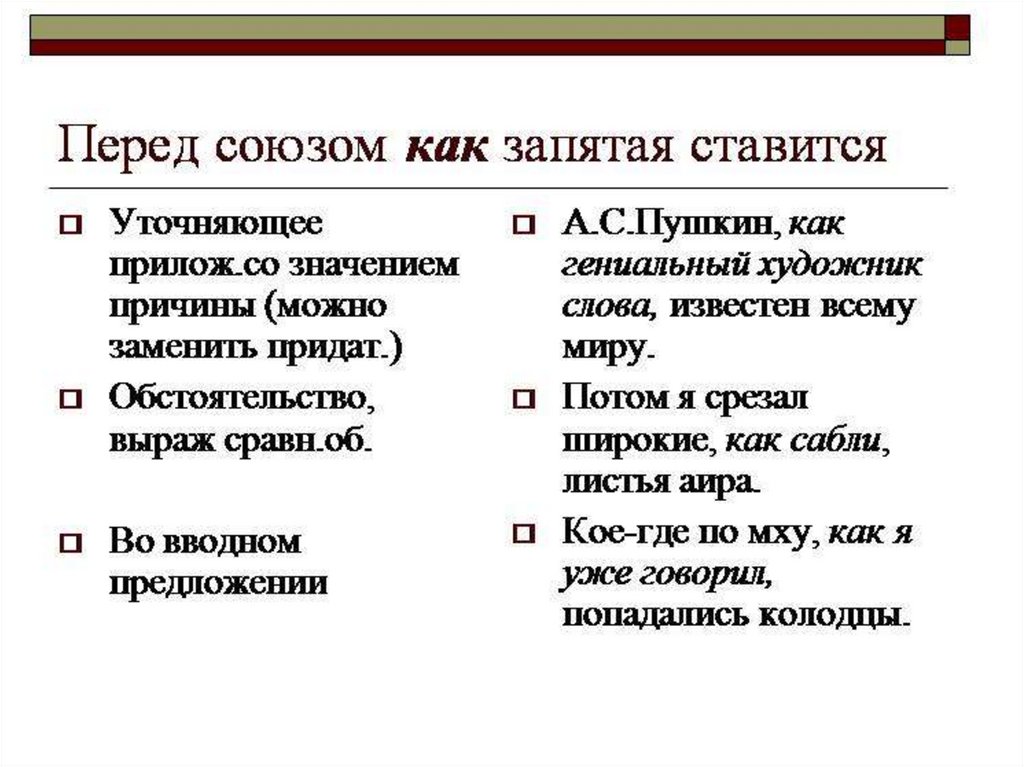 Перед союзом как запятая ставится

Уточняющее прилож.со значением причины (можно заменить придат.)

Обстоятельство, выраж сравн.об.

Во вводном предложении

А.С.Пушкин, как гениальный художник слова, известен всему миру.

Потом я срезал широкие, как сабли, листья аира.

Кое-где по мху, как я уже говорил, попадались колодцы.